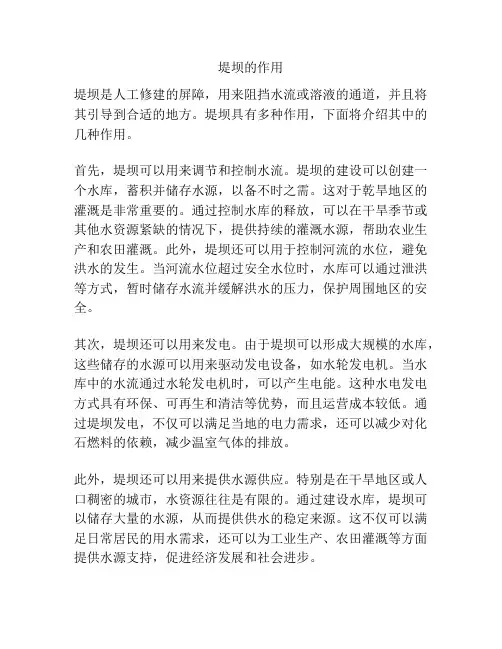 堤坝的作用

堤坝是人工修建的屏障，用来阻挡水流或溶液的通道，并且将其引导到合适的地方。堤坝具有多种作用，下面将介绍其中的几种作用。

首先，堤坝可以用来调节和控制水流。堤坝的建设可以创建一个水库，蓄积并储存水源，以备不时之需。这对于乾旱地区的灌溉是非常重要的。通过控制水库的释放，可以在干旱季节或其他水资源紧缺的情况下，提供持续的灌溉水源，帮助农业生产和农田灌溉。此外，堤坝还可以用于控制河流的水位，避免洪水的发生。当河流水位超过安全水位时，水库可以通过泄洪等方式，暂时储存水流并缓解洪水的压力，保护周围地区的安全。

其次，堤坝还可以用来发电。由于堤坝可以形成大规模的水库，这些储存的水源可以用来驱动发电设备，如水轮发电机。当水库中的水流通过水轮发电机时，可以产生电能。这种水电发电方式具有环保、可再生和清洁等优势，而且运营成本较低。通过堤坝发电，不仅可以满足当地的电力需求，还可以减少对化石燃料的依赖，减少温室气体的排放。

此外，堤坝还可以用来提供水源供应。特别是在干旱地区或人口稠密的城市，水资源往往是有限的。通过建设水库，堤坝可以储存大量的水源，从而提供供水的稳定来源。这不仅可以满足日常居民的用水需求，还可以为工业生产、农田灌溉等方面提供水源支持，促进经济发展和社会进步。